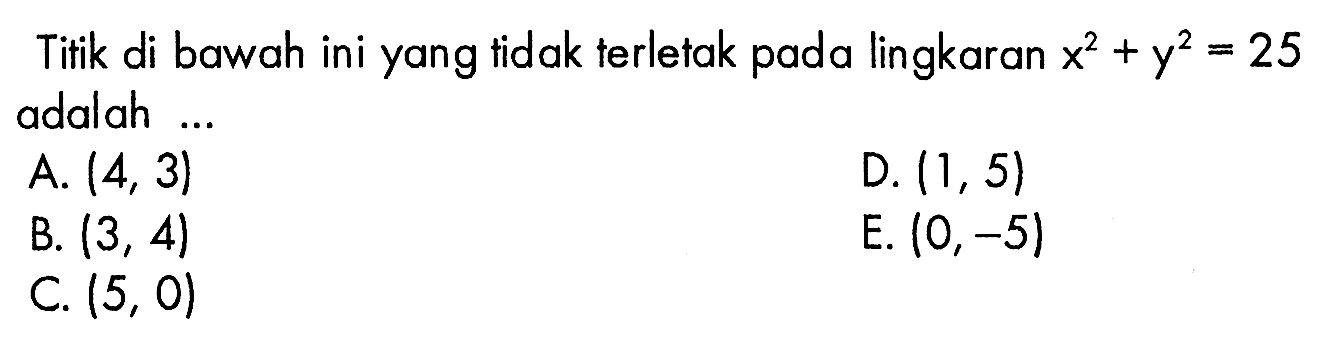 Titik di bawah ini yang tidak terletak pada lingkaran $x^2 + y^2 = 25$ adalah ...

A. $(4, 3)$
B. $(3, 4)$
C. $(5, 0)$
D. $(1, 5)$
E. $(0, -5)$